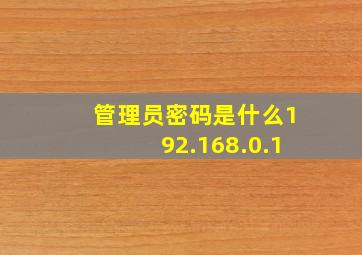 管理员密码是什么192.168.0.1